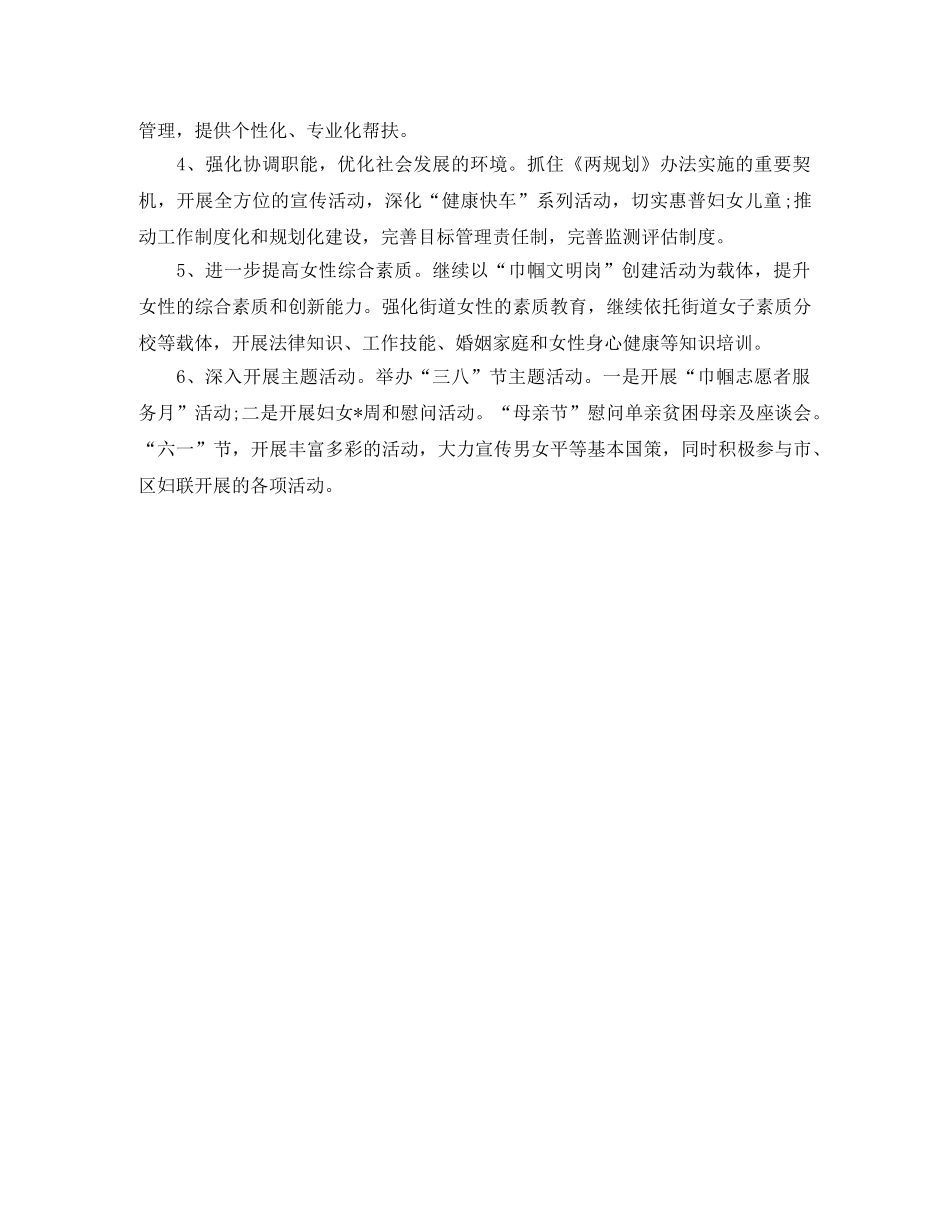 管理，提供个性化、专业化帮扶。

4、强化协调职能，优化社会发展的环境。抓住《两规划》办法实施的重要契机，开展全方位的宣传活动，深化“健康快车”系列活动，切实惠普妇女儿童;推动工作制度化和规划化建设，完善目标管理责任制，完善监测评估制度。

5、进一步提高女性综合素质。继续以“巾帼文明岗”创建活动为载体，提升女性的综合素质和创新能力。强化街道女性的素质教育，继续依托街道女子素质分校等载体，开展法律知识、工作技能、婚姻家庭和女性身心健康等知识培训。

6、深入开展主题活动。举办“三八”节主题活动。一是开展“巾帼志愿者服务月”活动;二是开展妇女*周和慰问活动。“母亲节”慰问单亲贫困母亲及座谈会。“六一”节，开展丰富多彩的活动，大力宣传男女平等基本国策，同时积极参与市、区妇联开展的各项活动。